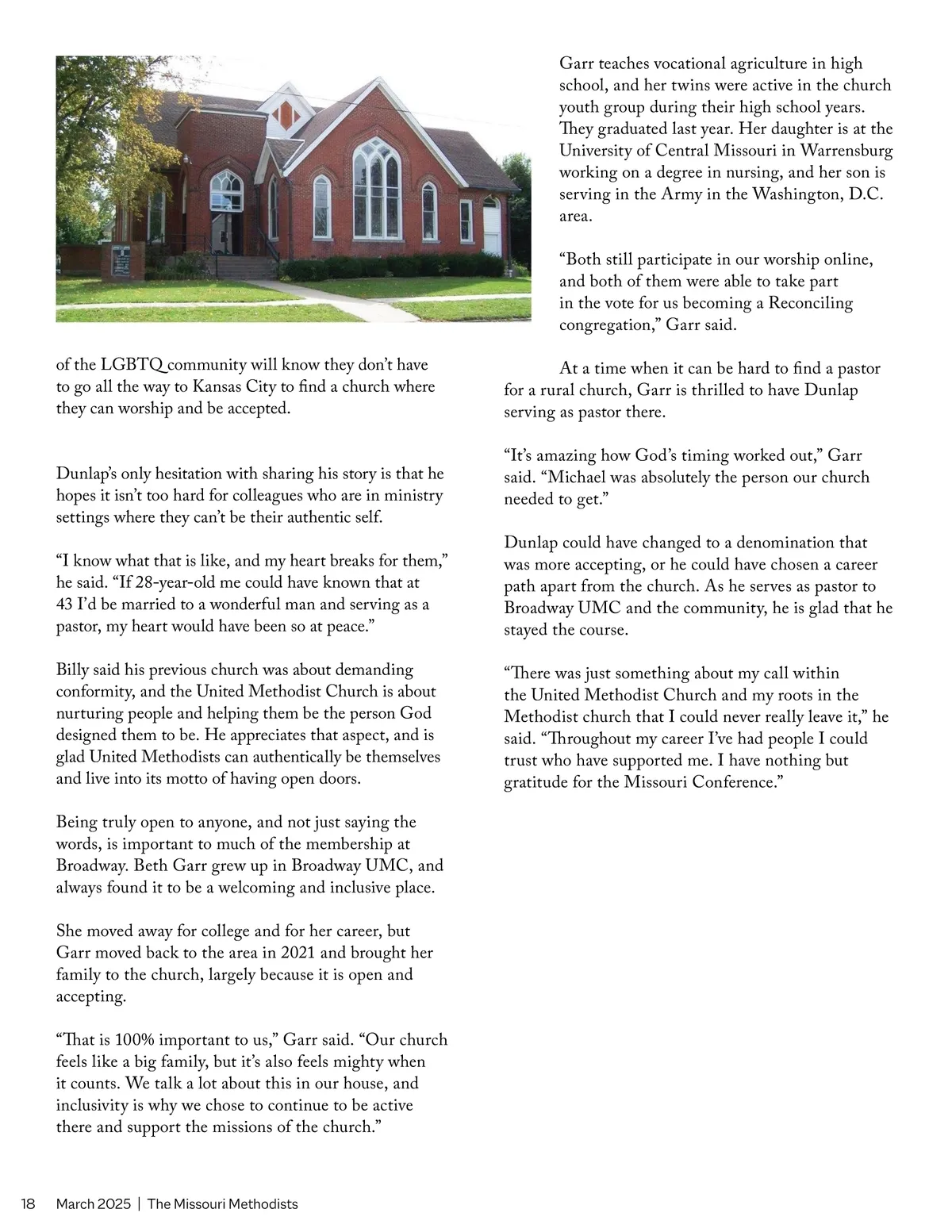 of the LGBTQ community will know they don't have to go all the way to Kansas City to find a church where they can worship and be accepted.

Dunlap's only hesitation with sharing his story is that he hopes it isn't too hard for colleagues who are in ministry settings where they can't be their authentic self.

"I know what that is like, and my heart breaks for them," he said. "If 28-year-old me could have known that at 43 I'd be married to a wonderful man and serving as a pastor, my heart would have been so at peace."

Billy said his previous church was about demanding conformity, and the United Methodist Church is about nurturing people and helping them be the person God designed them to be. He appreciates that aspect, and is glad United Methodists can authentically be themselves and live into its motto of having open doors.

Being truly open to anyone, and not just saying the words, is important to much of the membership at Broadway. Beth Garr grew up in Broadway UMC, and always found it to be a welcoming and inclusive place.

She moved away for college and for her career, but Garr moved back to the area in 2021 and brought her family to the church, largely because it is open and accepting.

"That is 100% important to us," Garr said. "Our church feels like a big family, but it's also feels mighty when it counts. We talk a lot about this in our house, and inclusivity is why we chose to continue to be active there and support the missions of the church."

Garr teaches vocational agriculture in high school, and her twins were active in the church youth group during their high school years. They graduated last year. Her daughter is at the University of Central Missouri in Warrensburg working on a degree in nursing, and her son is serving in the Army in the Washington, D.C. area.

"Both still participate in our worship online, and both of them were able to take part in the vote for us becoming a Reconciling congregation," Garr said.

At a time when it can be hard to find a pastor for a rural church, Garr is thrilled to have Dunlap serving as pastor there.

"It's amazing how God's timing worked out," Garr said. "Michael was absolutely the person our church needed to get."

Dunlap could have changed to a denomination that was more accepting, or he could have chosen a career path apart from the church. As he serves as pastor to Broadway UMC and the community, he is glad that he stayed the course.

"There was just something about my call within the United Methodist Church and my roots in the Methodist church that I could never really leave it," he said. "Throughout my career I've had people I could trust who have supported me. I have nothing but gratitude for the Missouri Conference."

18 March 2025 | The Missouri Methodists